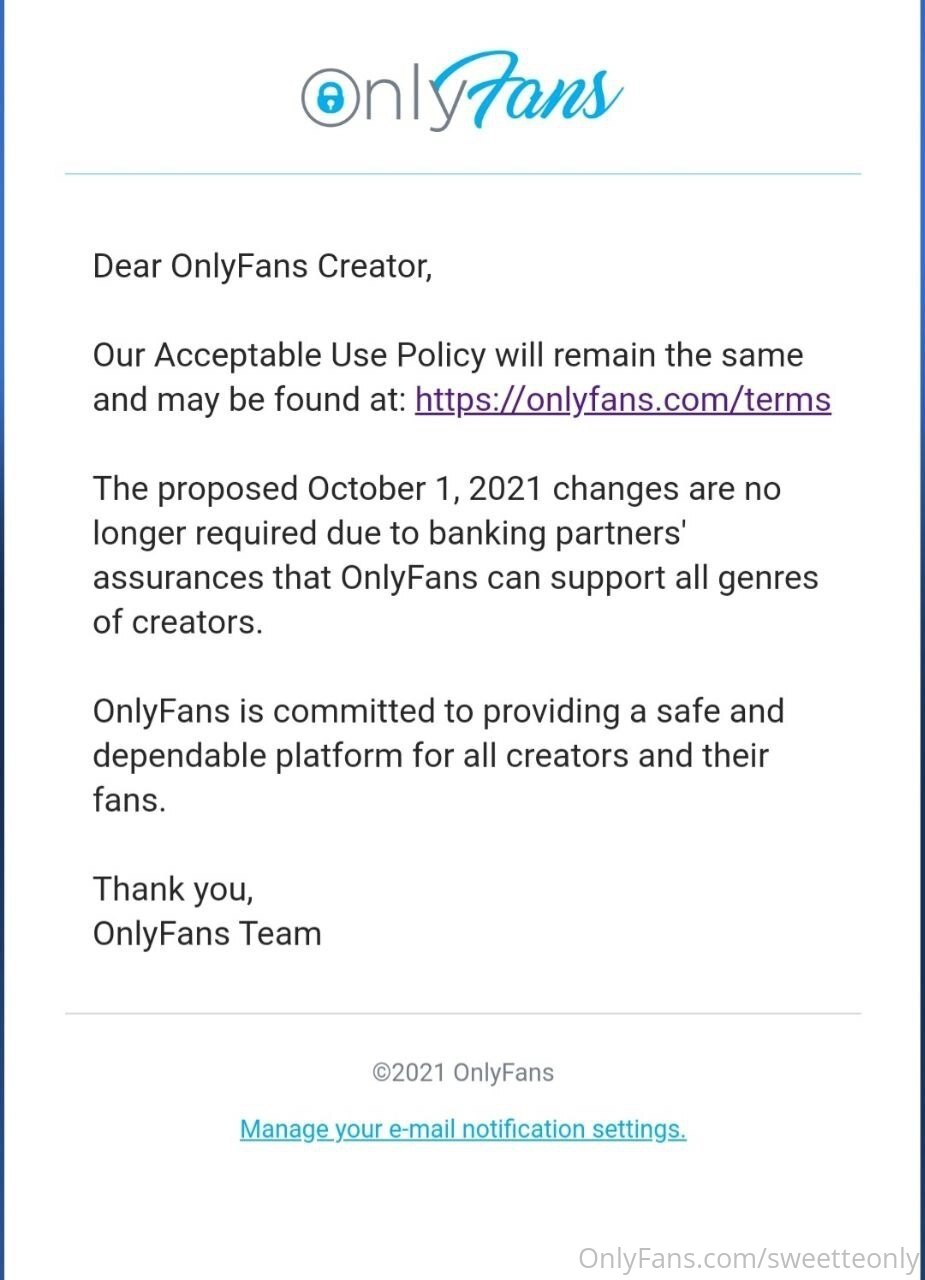 OnlyFans

Dear OnlyFans Creator,

Our Acceptable Use Policy will remain the same and may be found at: https://onlyfans.com/terms

The proposed October 1, 2021 changes are no longer required due to banking partners' assurances that OnlyFans can support all genres of creators.

OnlyFans is committed to providing a safe and dependable platform for all creators and their fans.

Thank you,
OnlyFans Team

©2021 OnlyFans

Manage your e-mail notification settings.

OnlyFans.com/sweetteonly